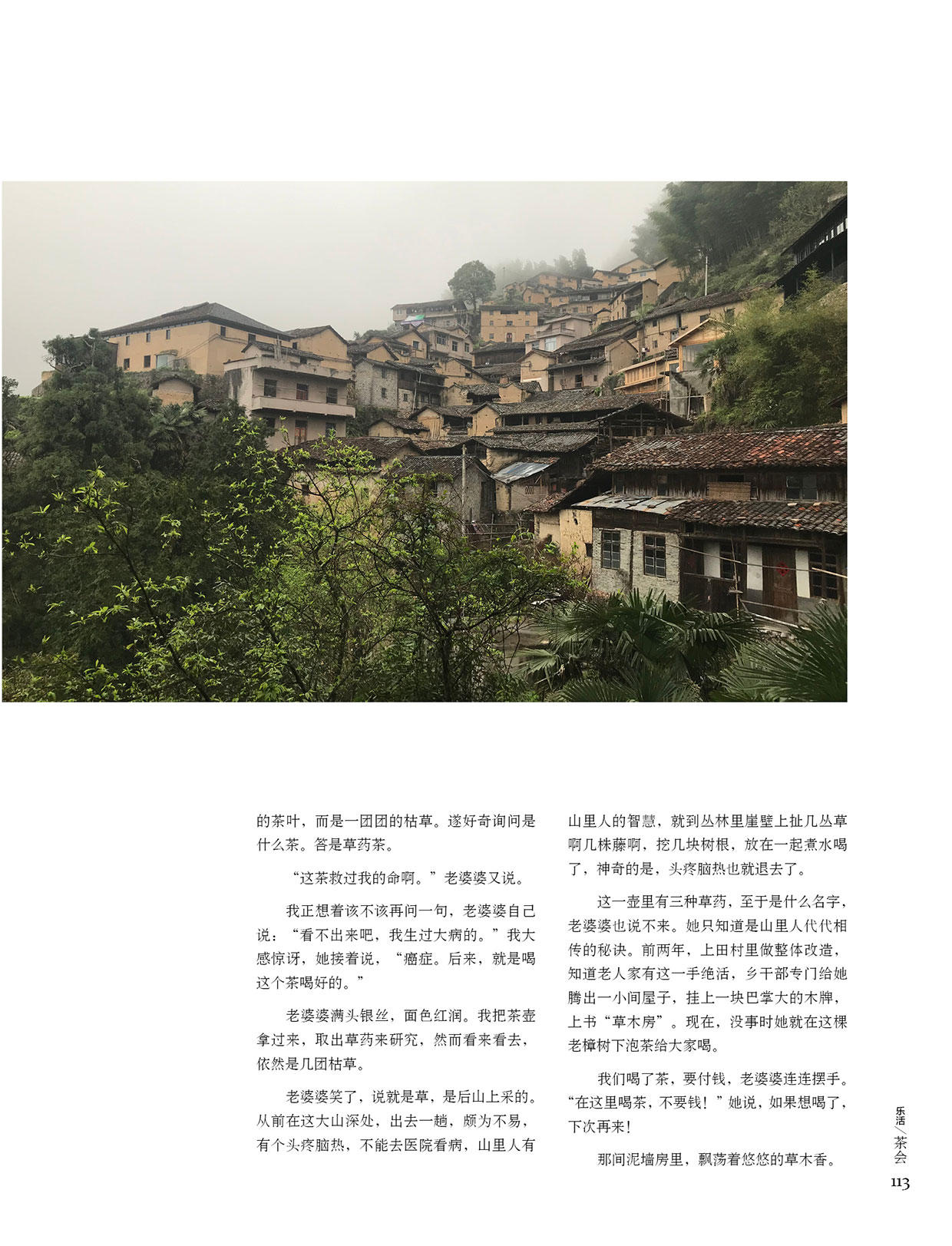 的茶叶，而是一团团的枯草。遂好奇询问是什么茶。答是草药茶。

“这茶救过我的命啊。”老婆婆又说。

我正想着该不该再问一句，老婆婆自己说：“看不出来吧，我生过大病的。”我大感惊讶，她接着说，“癌症。后来，就是喝这个茶喝好的。”

老婆婆满头银丝，面色红润。我把茶壶拿过来，取出草药来研究，然而看来看去，依然是几团枯草。

老婆婆笑了，说就是草，是后山上采的。从前在这大山深处，出去一趟，颇为不易，有个头疼脑热，不能去医院看病，山里人有山里人的智慧，就到丛林里崖壁上扯几丛草啊几株藤啊，挖几块树根，放在一起煮水喝了，神奇的是，头疼脑热也就退去了。

这一壶里有三种草药，至于是什么名字，老婆婆也说不来。她只知道是山里人代代相传的秘诀。前两年，上田村里做整体改造，知道老人家有这一手绝活，乡干部专门给她腾出一小间屋子，挂上一块巴掌大的木牌，上书“草木房”。现在，没事时她就在这棵老樟树下泡茶给大家喝。

我们喝了茶，要付钱，老婆婆连连摆手。“在这里喝茶，不要钱！”她说，如果想喝了，下次再来！

那间泥墙房里，飘荡着悠悠的草木香。

乐活/茶会
113